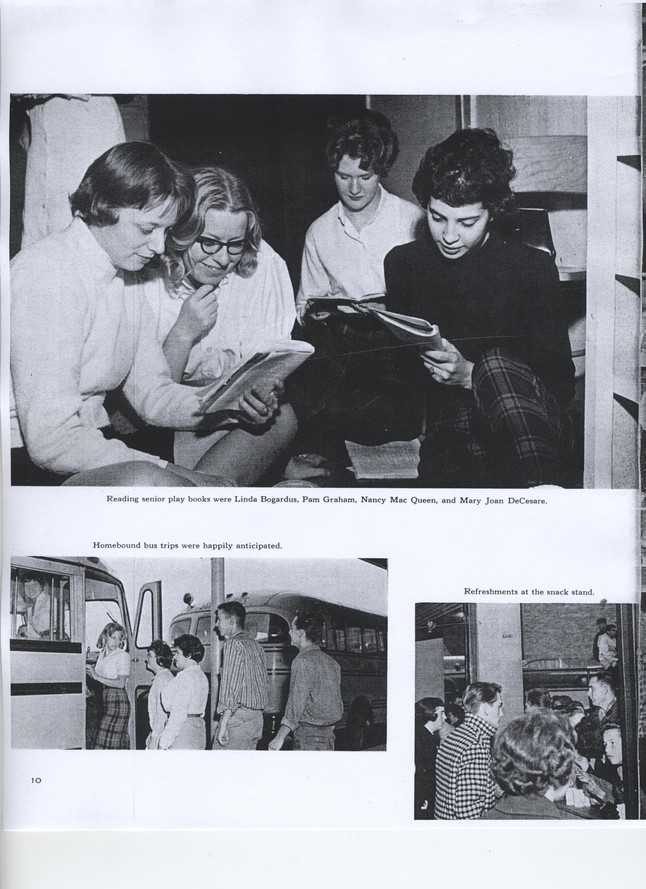 Reading senior play books were Linda Bogardus, Pam Graham, Nancy Mac Queen, and Mary Joan DeCesare.

Homebound bus trips were happily anticipated.

Refreshments at the snack stand.

10